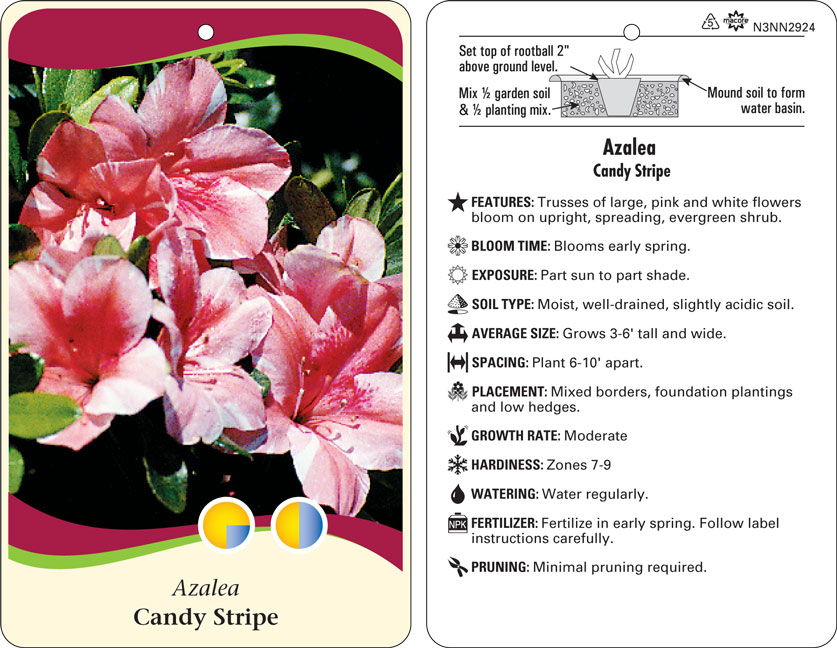 Azalea
Candy Stripe

5 macore N3NN2924

Set top of rootball 2" above ground level.

Mix ½ garden soil & ½ planting mix.

Mound soil to form water basin.

Azalea
Candy Stripe

FEATURES: Trusses of large, pink and white flowers bloom on upright, spreading, evergreen shrub.

BLOOM TIME: Blooms early spring.

EXPOSURE: Part sun to part shade.

SOIL TYPE: Moist, well-drained, slightly acidic soil.

AVERAGE SIZE: Grows 3-6' tall and wide.

SPACING: Plant 6-10' apart.

PLACEMENT: Mixed borders, foundation plantings and low hedges.

GROWTH RATE: Moderate

HARDINESS: Zones 7-9

WATERING: Water regularly.

NPK FERTILIZER: Fertilize in early spring. Follow label instructions carefully.

PRUNING: Minimal pruning required.